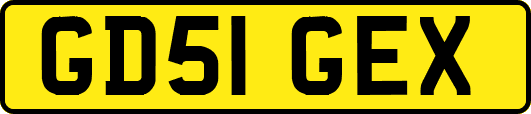 GD51 GEX